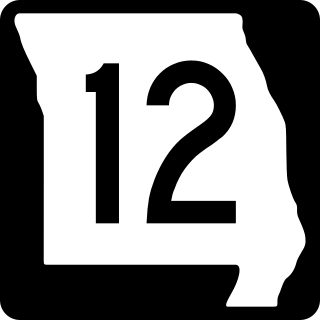 12